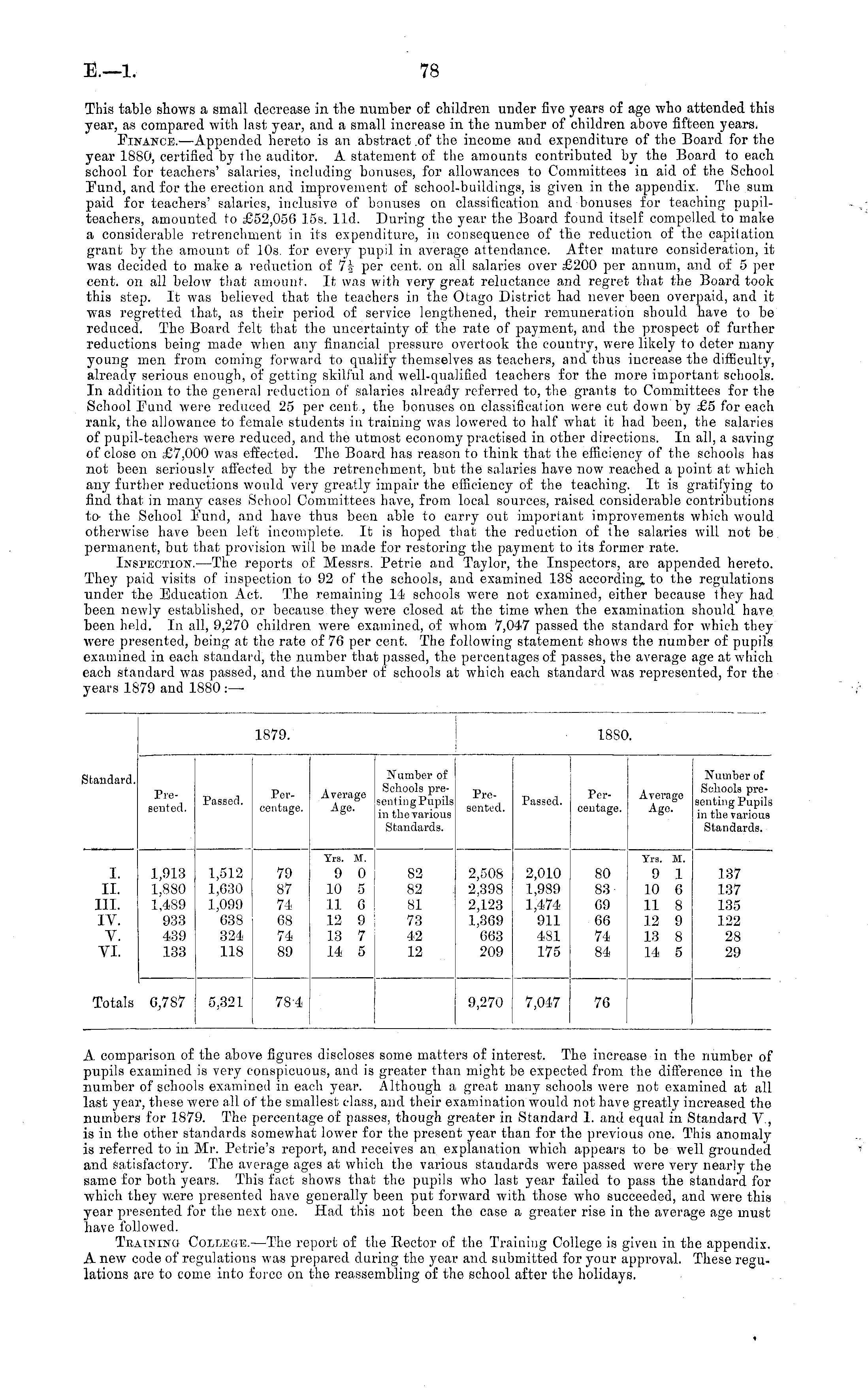 E.—1. 78

This table shows a small decrease in the number of children under five years of age who attended this year, as compared with last year, and a small increase in the number of children above fifteen years.

FINANCE.—Appended hereto is an abstract of the income and expenditure of the Board for the year 1880, certified by the auditor. A statement of the amounts contributed by the Board to each school for teachers' salaries, including bonuses, for allowances to Committees in aid of the School Fund, and for the erection and improvement of school-buildings, is given in the appendix. The sum paid for teachers' salaries, inclusive of bonuses on classification and bonuses for teaching pupil-teachers, amounted to £52,056 15s. 11d. During the year the Board found itself compelled to make a considerable retrenchment in its expenditure, in consequence of the reduction of the capitation grant by the amount of 10s. for every pupil in average attendance. After mature consideration, it was decided to make a reduction of $7\frac{1}{2}$ per cent. on all salaries over £200 per annum, and of 5 per cent. on all below that amount. It was with very great reluctance and regret that the Board took this step. It was believed that the teachers in the Otago District had never been overpaid, and it was regretted that, as their period of service lengthened, their remuneration should have to be reduced. The Board felt that the uncertainty of the rate of payment, and the prospect of further reductions being made when any financial pressure overtook the country, were likely to deter many young men from coming forward to qualify themselves as teachers, and thus increase the difficulty, already serious enough, of getting skilful and well-qualified teachers for the more important schools. In addition to the general reduction of salaries already referred to, the grants to Committees for the School Fund were reduced 25 per cent., the bonuses on classification were cut down by £5 for each rank, the allowance to female students in training was lowered to half what it had been, the salaries of pupil-teachers were reduced, and the utmost economy practised in other directions. In all, a saving of close on £7,000 was effected. The Board has reason to think that the efficiency of the schools has not been seriously affected by the retrenchment, but the salaries have now reached a point at which any further reductions would very greatly impair the efficiency of the teaching. It is gratifying to find that in many cases School Committees have, from local sources, raised considerable contributions to the School Fund, and have thus been able to carry out important improvements which would otherwise have been left incomplete. It is hoped that the reduction of the salaries will not be permanent, but that provision will be made for restoring the payment to its former rate.

INSPECTION.—The reports of Messrs. Petrie and Taylor, the Inspectors, are appended hereto. They paid visits of inspection to 92 of the schools, and examined 138 according to the regulations under the Education Act. The remaining 14 schools were not examined, either because they had been newly established, or because they were closed at the time when the examination should have been held. In all, 9,270 children were examined, of whom 7,047 passed the standard for which they were presented, being at the rate of 76 per cent. The following statement shows the number of pupils examined in each standard, the number that passed, the percentages of passes, the average age at which each standard was passed, and the number of schools at which each standard was represented, for the years 1879 and 1880:—

| Standard. | 1879. Presented. | 1879. Passed. | 1879. Percentage. | 1879. Average Age. Yrs. M. | 1879. Number of Schools presenting Pupils in the various Standards. | 1880. Presented. | 1880. Passed. | 1880. Percentage. | 1880. Average Age. Yrs. M. | 1880. Number of Schools presenting Pupils in the various Standards. |
|---|---|---|---|---|---|---|---|---|---|---|
| I. | 1,913 | 1,512 | 79 | 9 0 | 82 | 2,508 | 2,010 | 80 | 9 1 | 137 |
| II. | 1,880 | 1,630 | 87 | 10 5 | 82 | 2,398 | 1,989 | 83 | 10 6 | 137 |
| III. | 1,489 | 1,099 | 74 | 11 6 | 81 | 2,123 | 1,474 | 69 | 11 8 | 135 |
| IV. | 933 | 638 | 68 | 12 9 | 73 | 1,369 | 911 | 66 | 12 9 | 122 |
| V. | 439 | 324 | 74 | 13 7 | 42 | 663 | 481 | 74 | 13 8 | 28 |
| VI. | 133 | 118 | 89 | 14 5 | 12 | 209 | 175 | 84 | 14 5 | 29 |
| Totals | 6,787 | 5,321 | 78·4 | | | 9,270 | 7,047 | 76 | | |

A comparison of the above figures discloses some matters of interest. The increase in the number of pupils examined is very conspicuous, and is greater than might be expected from the difference in the number of schools examined in each year. Although a great many schools were not examined at all last year, these were all of the smallest class, and their examination would not have greatly increased the numbers for 1879. The percentage of passes, though greater in Standard I. and equal in Standard V., is in the other standards somewhat lower for the present year than for the previous one. This anomaly is referred to in Mr. Petrie's report, and receives an explanation which appears to be well grounded and satisfactory. The average ages at which the various standards were passed were very nearly the same for both years. This fact shows that the pupils who last year failed to pass the standard for which they were presented have generally been put forward with those who succeeded, and were this year presented for the next one. Had this not been the case a greater rise in the average age must have followed.

TRAINING COLLEGE.—The report of the Rector of the Training College is given in the appendix. A new code of regulations was prepared during the year and submitted for your approval. These regulations are to come into force on the reassembling of the school after the holidays.